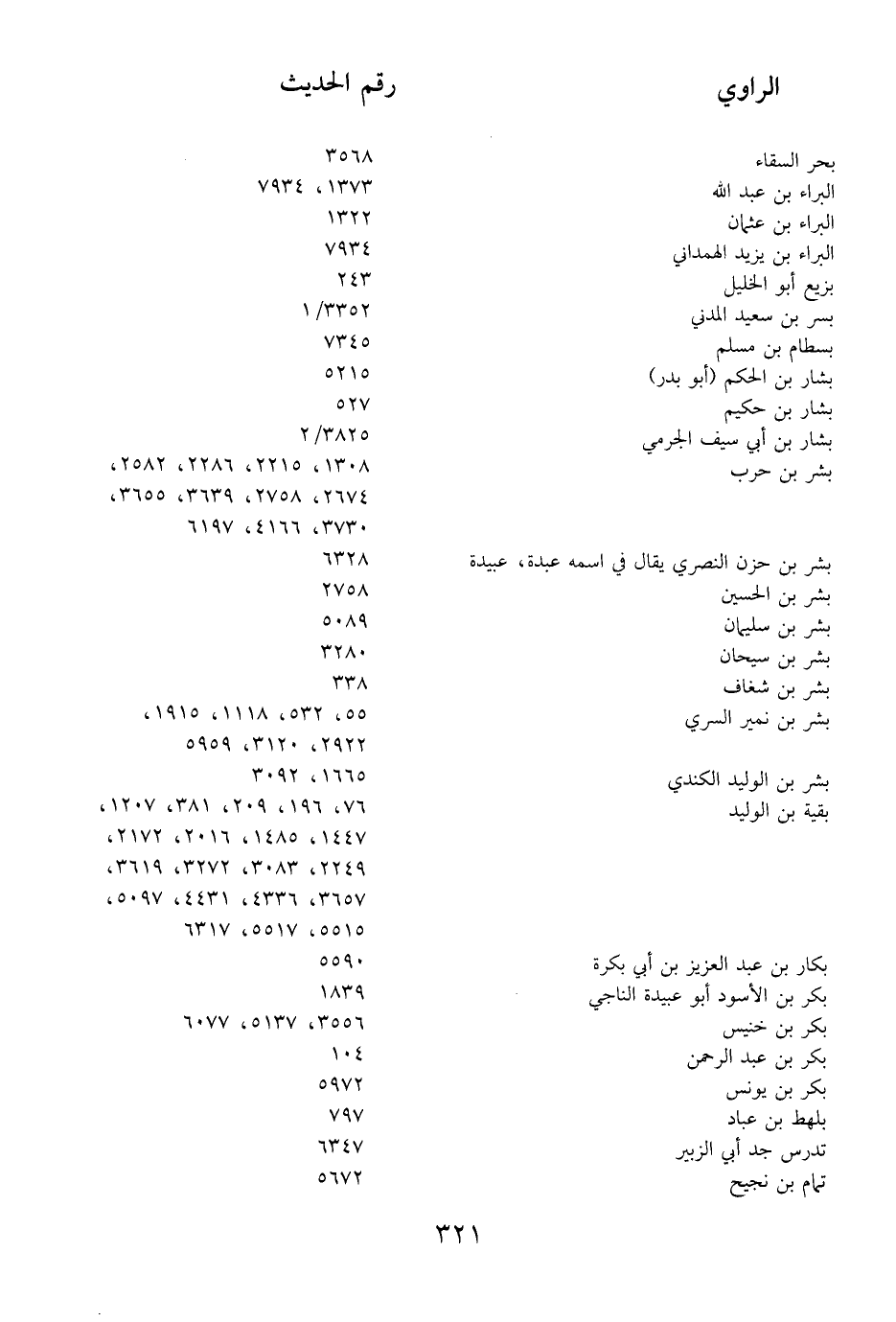 | الراوي | رقم الحديث |
|---|---|
| بحر السقاء | ٣٥٦٨ |
| البراء بن عبد الله | ١٣٧٣، ٧٩٣٤ |
| البراء بن عثمان | ١٣٢٢ |
| البراء بن يزيد الهمداني | ٧٩٣٤ |
| بزيع أبو الخليل | ٢٤٣ |
| بسر بن سعيد المدني | ١/٣٣٥٢ |
| بسطام بن مسلم | ٧٣٤٥ |
| بشار بن الحكم (أبو بدر) | ٥٢١٥ |
| بشار بن حكيم | ٥٢٧ |
| بشار بن أبي سيف الجرمي | ٢/٣٨٢٥ |
| بشر بن حرب | ١٣٠٨، ٢٢١٥، ٢٢٨٦، ٢٥٨٢، ٢٦٧٤، ٢٧٥٨، ٣٦٣٩، ٣٦٥٥، ٣٧٣٠، ٤١٦٦، ٦١٩٧ |
| بشر بن حزن النصري يقال في اسمه عبدة، عبيدة | ٦٣٢٨ |
| بشر بن الحسين | ٢٧٥٨ |
| بشر بن سليمان | ٥٠٨٩ |
| بشر بن سيحان | ٣٢٨٠ |
| بشر بن شغاف | ٣٣٨ |
| بشر بن نمير السري | ٥٥، ٥٣٢، ١١١٨، ١٩١٥، ٢٩٢٢، ٣١٢٠، ٥٩٥٩ |
| بشر بن الوليد الكندي | ١٦٦٥، ٣٠٩٢ |
| بقية بن الوليد | ٧٦، ١٩٦، ٢٠٩، ٣٨١، ١٢٠٧، ١٤٤٧، ١٤٨٥، ٢٠١٦، ٢١٧٢، ٢٢٤٩، ٣٠٨٣، ٣٢٧٢، ٣٦١٩، ٣٦٥٧، ٤٣٣٦، ٤٤٣١، ٥٠٩٧، ٥٥١٥، ٥٥١٧، ٦٣١٧ |
| بكار بن عبد العزيز بن أبي بكرة | ٥٥٩٠ |
| بكر بن الأسود أبو عبيدة الناجي | ١٨٣٩ |
| بكر بن خنيس | ٣٥٥٦، ٥١٣٧، ٦٠٧٧ |
| بكر بن عبد الرحمن | ١٠٤ |
| بكر بن يونس | ٥٩٧٢ |
| بلهط بن عباد | ٧٩٧ |
| تدرس جد أبي الزبير | ٦٣٤٧ |
| تمام بن نجيح | ٥٦٧٢ |

٣٢١